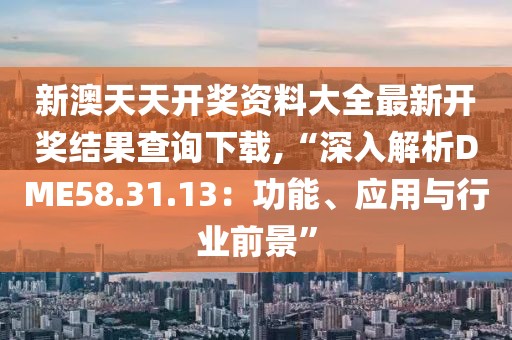 新澳天天开奖资料大全最新开奖结果查询下载,“深入解析DME58.31.13:功能、应用与行业前景”